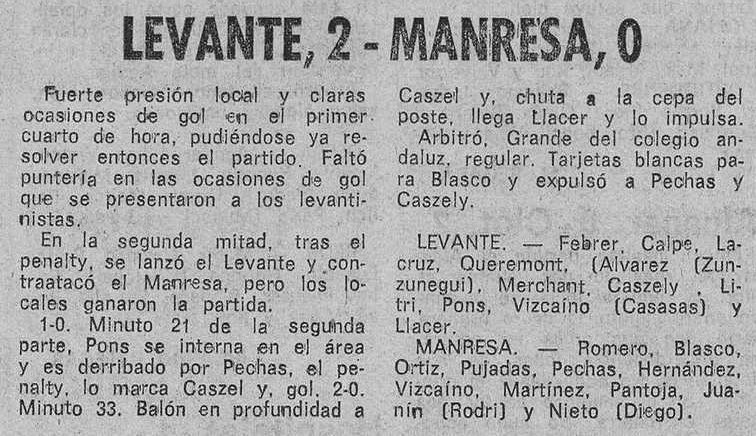 LEVANTE, 2 - MANRESA, 0

Fuerte presión local y claras ocasiones de gol en el primer cuarto de hora, pudiéndose ya resolver entonces el partido. Faltó puntería en las ocasiones de gol que se presentaron a los levantinistas.

En la segunda mitad, tras el penalty, se lanzó el Levante y contraatacó el Manresa, pero los locales ganaron la partida.

1-0. Minuto 21 de la segunda parte, Pons se interna en el área y es derribado por Pechas, el penalty, lo marca Caszel y, gol. 2-0. Minuto 33. Balón en profundidad a Caszel y, chuta a la cepa del poste, llega Llacer y lo impulsa.

Arbitró, Grande del colegio andaluz, regular. Tarjetas blancas para Blasco y expulsó a Pechas y Caszely.

LEVANTE. — Febrer, Calpe, Lacruz, Queremont, (Alvarez (Zunzunegui), Merchant, Caszely , Litri, Pons, Vizcaíno (Casasas) y Llacer.

MANRESA. — Romero, Blasco, Ortiz, Pujadas, Pechas, Hernández, Vizcaíno, Martínez, Pantoja, Juanín (Rodri) y Nieto (Diego).